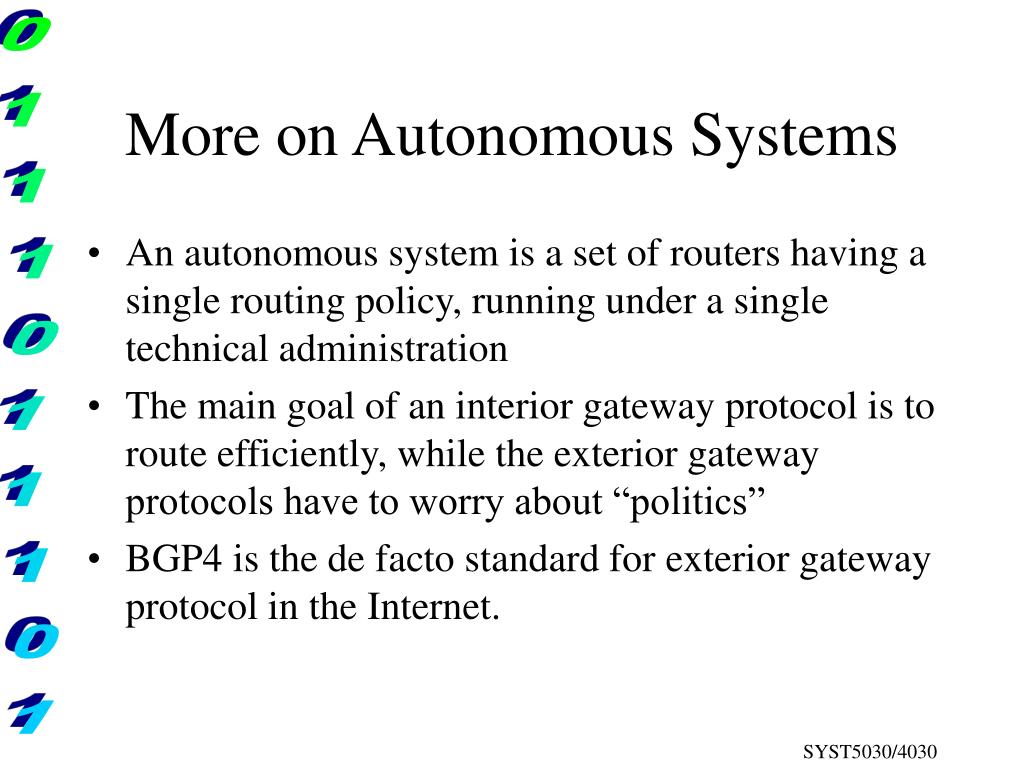 0
1
1
1
0
1
1
1
0
1

More on Autonomous Systems

• An autonomous system is a set of routers having a single routing policy, running under a single technical administration
• The main goal of an interior gateway protocol is to route efficiently, while the exterior gateway protocols have to worry about “politics”
• BGP4 is the de facto standard for exterior gateway protocol in the Internet.

SYST5030/4030